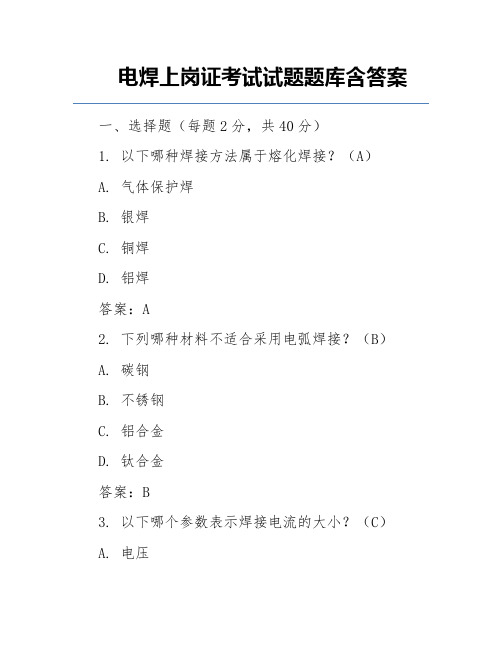 电焊上岗证考试试题题库含答案

一、选择题（每题 2 分，共 40 分）

1. 以下哪种焊接方法属于熔化焊接？（A）

A. 气体保护焊

B. 银焊

C. 铜焊

D. 铝焊

答案：A

2. 下列哪种材料不适合采用电弧焊接？（B）

A. 碳钢

B. 不锈钢

C. 铝合金

D. 钛合金

答案：B

3. 以下哪个参数表示焊接电流的大小？（C）

A. 电压